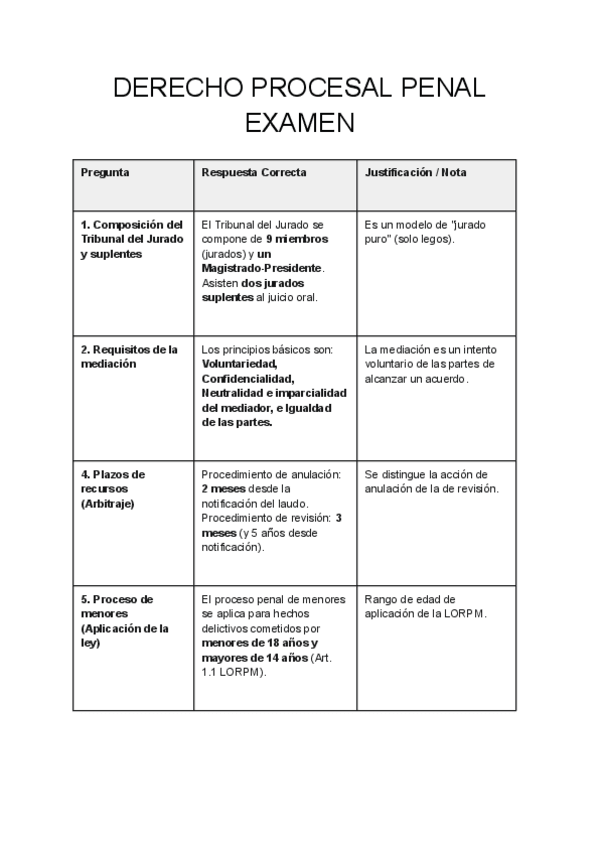 DERECHO PROCESAL PENAL EXAMEN

| Pregunta | Respuesta Correcta | Justificación / Nota |
|---|---|---|
| 1. Composición del Tribunal del Jurado y suplentes | El Tribunal del Jurado se compone de 9 miembros (jurados) y un Magistrado-Presidente. Asisten dos jurados suplentes al juicio oral. | Es un modelo de "jurado puro" (solo legos). |
| 2. Requisitos de la mediación | Los principios básicos son: Voluntariedad, Confidencialidad, Neutralidad e imparcialidad del mediador, e Igualdad de las partes. | La mediación es un intento voluntario de las partes de alcanzar un acuerdo. |
| 4. Plazos de recursos (Arbitraje) | Procedimiento de anulación: 2 meses desde la notificación del laudo. Procedimiento de revisión: 3 meses (y 5 años desde notificación). | Se distingue la acción de anulación de la de revisión. |
| 5. Proceso de menores (Aplicación de la ley) | El proceso penal de menores se aplica para hechos delictivos cometidos por menores de 18 años y mayores de 14 años (Art. 1.1 LORPM). | Rango de edad de aplicación de la LORPM. |